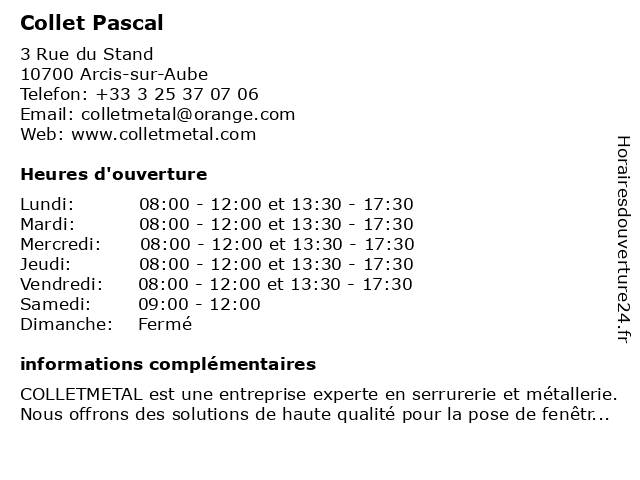 Collet Pascal

3 Rue du Stand
10700 Arcis-sur-Aube
Telefon: +33 3 25 37 07 06
Email: colletmetal@orange.com
Web: www.colletmetal.com

Heures d'ouverture

| | |
|---|---|
| Lundi: | 08:00 - 12:00 et 13:30 - 17:30 |
| Mardi: | 08:00 - 12:00 et 13:30 - 17:30 |
| Mercredi: | 08:00 - 12:00 et 13:30 - 17:30 |
| Jeudi: | 08:00 - 12:00 et 13:30 - 17:30 |
| Vendredi: | 08:00 - 12:00 et 13:30 - 17:30 |
| Samedi: | 09:00 - 12:00 |
| Dimanche: | Fermé |

informations complémentaires

COLLETMETAL est une entreprise experte en serrurerie et métallerie. Nous offrons des solutions de haute qualité pour la pose de fenêtr...

Horairesdouverture24.fr